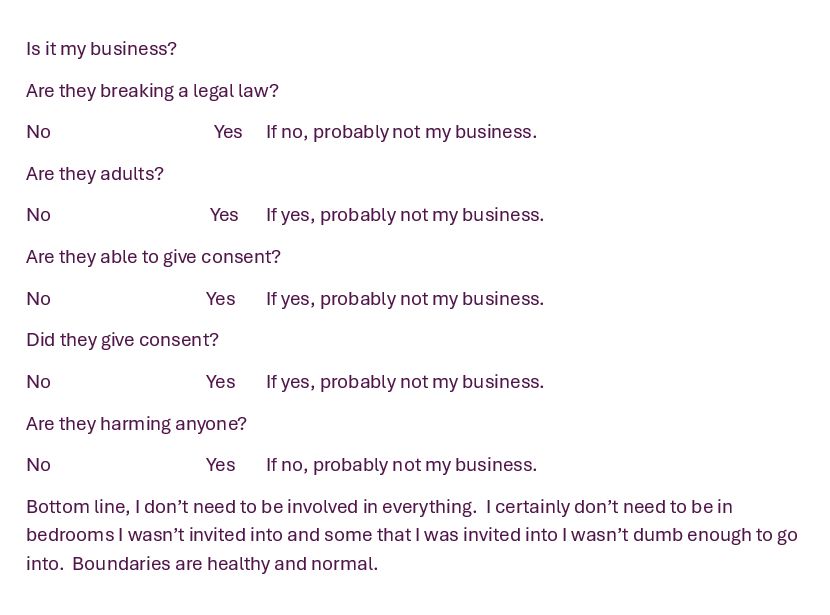 Is it my business?

Are they breaking a legal law?

No Yes If no, probably not my business.

Are they adults?

No Yes If yes, probably not my business.

Are they able to give consent?

No Yes If yes, probably not my business.

Did they give consent?

No Yes If yes, probably not my business.

Are they harming anyone?

No Yes If no, probably not my business.

Bottom line, I don't need to be involved in everything. I certainly don't need to be in bedrooms I wasn't invited into and some that I was invited into I wasn't dumb enough to go into. Boundaries are healthy and normal.